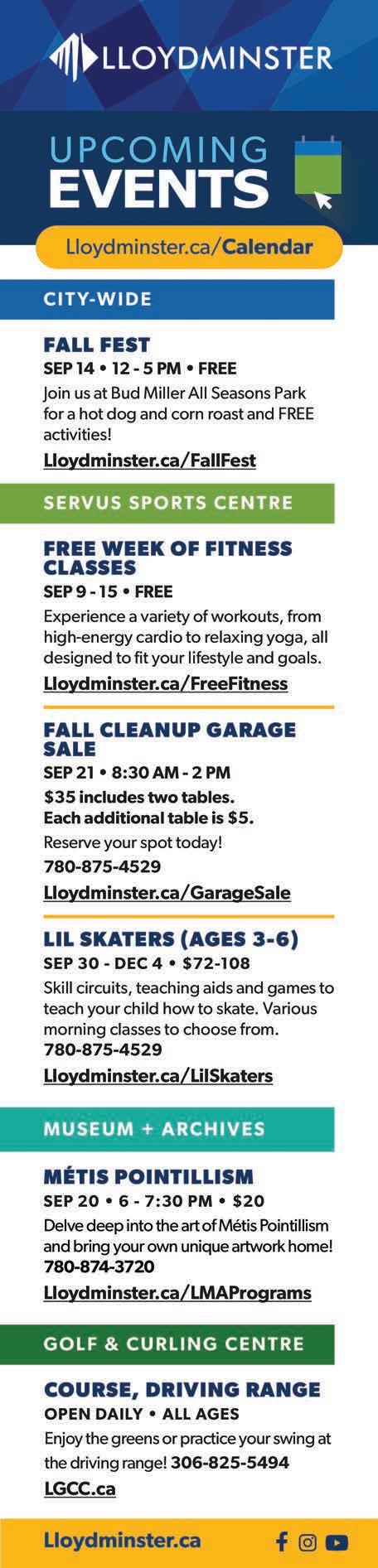 LLOYDMINSTER

UPCOMING
EVENTS

Lloydminster.ca/Calendar

CITY-WIDE

FALL FEST
SEP 14 • 12 - 5 PM • FREE

Join us at Bud Miller All Seasons Park for a hot dog and corn roast and FREE activities!

Lloydminster.ca/FallFest

SERVUS SPORTS CENTRE

FREE WEEK OF FITNESS CLASSES
SEP 9 - 15 • FREE

Experience a variety of workouts, from high-energy cardio to relaxing yoga, all designed to fit your lifestyle and goals.

Lloydminster.ca/FreeFitness

FALL CLEANUP GARAGE SALE
SEP 21 • 8:30 AM - 2 PM

$35 includes two tables.
Each additional table is $5.

Reserve your spot today!
780-875-4529

Lloydminster.ca/GarageSale

LIL SKATERS (AGES 3-6)
SEP 30 - DEC 4 • $72-108

Skill circuits, teaching aids and games to teach your child how to skate. Various morning classes to choose from.
780-875-4529

Lloydminster.ca/LilSkaters

MUSEUM + ARCHIVES

MÉTIS POINTILLISM
SEP 20 • 6 - 7:30 PM • $20

Delve deep into the art of Métis Pointillism and bring your own unique artwork home!
780-874-3720

Lloydminster.ca/LMAPrograms

GOLF & CURLING CENTRE

COURSE, DRIVING RANGE
OPEN DAILY • ALL AGES

Enjoy the greens or practice your swing at the driving range! 306-825-5494

LGCC.ca

Lloydminster.ca